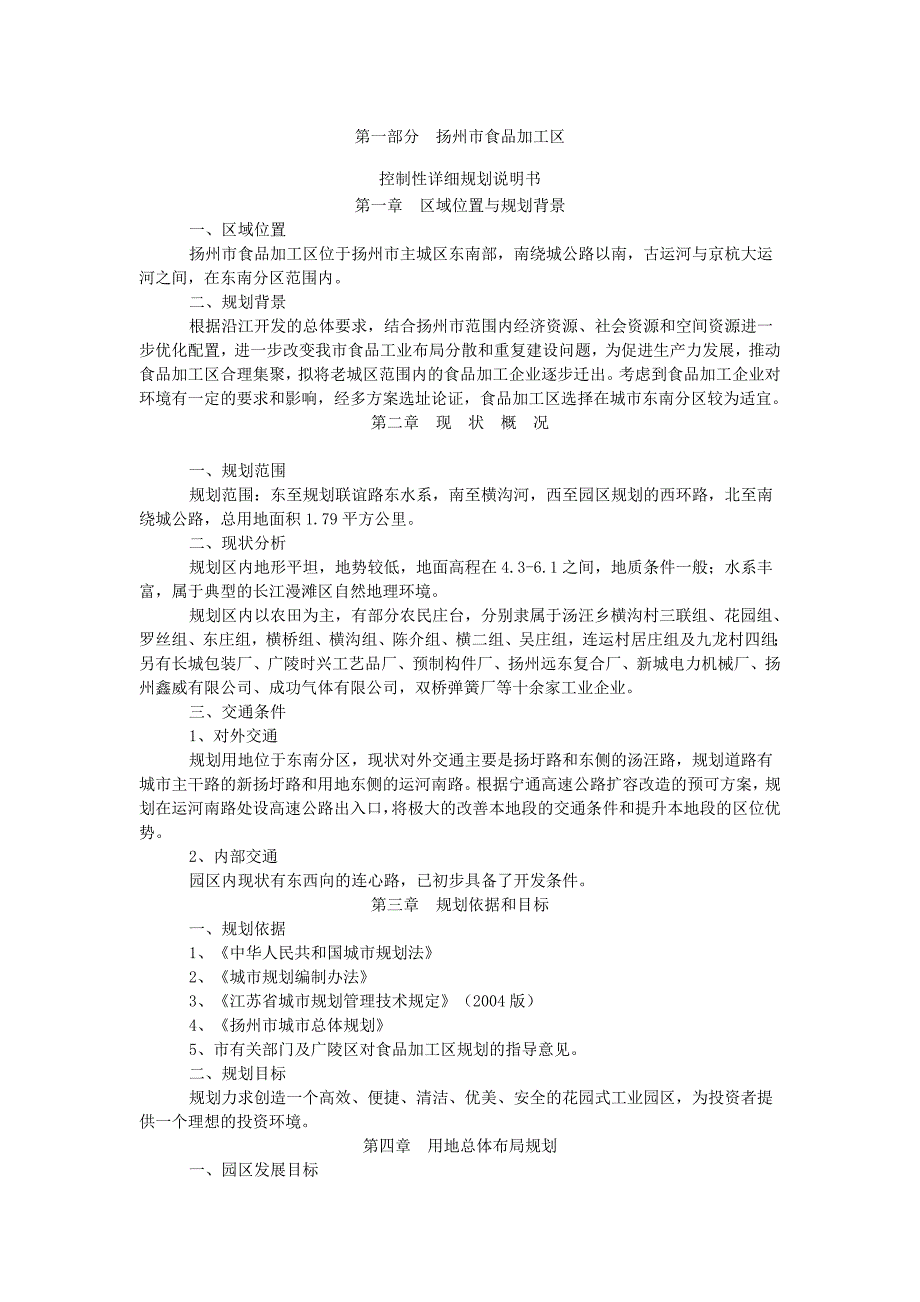 第一部分　扬州市食品加工区

控制性详细规划说明书

第一章　区域位置与规划背景

一、区域位置

扬州市食品加工区位于扬州市主城区东南部，南绕城公路以南，古运河与京杭大运河之间，在东南分区范围内。

二、规划背景

根据沿江开发的总体要求，结合扬州市范围内经济资源、社会资源和空间资源进一步优化配置，进一步改变我市食品工业布局分散和重复建设问题，为促进生产力发展，推动食品加工区合理集聚，拟将老城区范围内的食品加工企业逐步迁出。考虑到食品加工企业对环境有一定的要求和影响，经多方案选址论证，食品加工区选择在城市东南分区较为适宜。

第二章　现　状　概　况

一、规划范围

规划范围：东至规划联谊路东水系，南至横沟河，西至园区规划的西环路，北至南绕城公路，总用地面积 1.79 平方公里。

二、现状分析

规划区内地形平坦，地势较低，地面高程在 4.3-6.1 之间，地质条件一般；水系丰富，属于典型的长江漫滩区自然地理环境。

规划区内以农田为主，有部分农民庄台，分别隶属于汤汪乡横沟村三联组、花园组、罗丝组、东庄组，横桥组、横沟组、陈介组、横二组、吴庄组，连运村居庄组及九龙村四组；另有长城包装厂、广陵时兴工艺品厂、预制构件厂、扬州远东复合厂、新城电力机械厂、扬州鑫威有限公司、成功气体有限公司，双桥弹簧厂等十余家工业企业。

三、交通条件

1、对外交通

规划用地位于东南分区，现状对外交通主要是扬圩路和东侧的汤汪路，规划道路有城市主干路的新扬圩路和用地东侧的运河南路。根据宁通高速公路扩容改造的预可方案，规划在运河南路处设高速公路出入口，将极大的改善本地段的交通条件和提升本地段的区位优势。

2、内部交通

园区内现状有东西向的连心路，已初步具备了开发条件。

第三章　规划依据和目标

一、规划依据

1、《中华人民共和国城市规划法》

2、《城市规划编制办法》

3、《江苏省城市规划管理技术规定》（2004 版）

4、《扬州市城市总体规划》

5、市有关部门及广陵区对食品加工区规划的指导意见。

二、规划目标

规划力求创造一个高效、便捷、清洁、优美、安全的花园式工业园区，为投资者提供一个理想的投资环境。

第四章　用地总体布局规划

一、园区发展目标